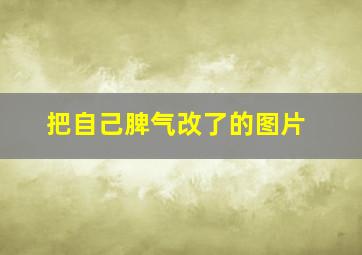 把自己脾气改了的图片